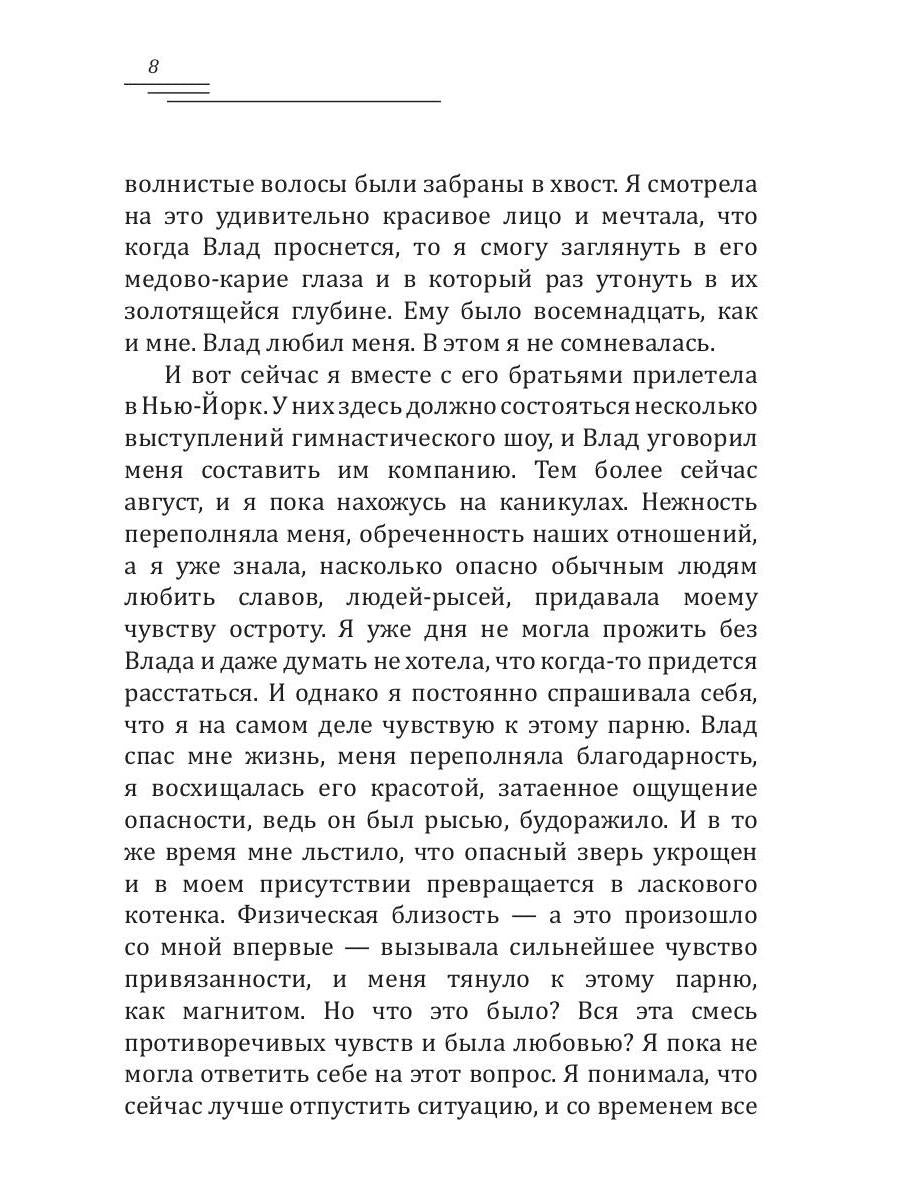 8

волнистые волосы были забраны в хвост. Я смотрела на это удивительно красивое лицо и мечтала, что когда Влад проснется, то я смогу заглянуть в его медово-карие глаза и в который раз утонуть в их золотящейся глубине. Ему было восемнадцать, как и мне. Влад любил меня. В этом я не сомневалась.

И вот сейчас я вместе с его братьями прилетела в Нью-Йорк. У них здесь должно состояться несколько выступлений гимнастического шоу, и Влад уговорил меня составить им компанию. Тем более сейчас август, и я пока нахожусь на каникулах. Нежность переполняла меня, обреченность наших отношений, а я уже знала, насколько опасно обычным людям любить славов, людей-рысей, придавала моему чувству остроту. Я уже дня не могла прожить без Влада и даже думать не хотела, что когда-то придется расстаться. И однако я постоянно спрашивала себя, что я на самом деле чувствую к этому парню. Влад спас мне жизнь, меня переполняла благодарность, я восхищалась его красотой, затаенное ощущение опасности, ведь он был рысью, будоражило. И в то же время мне льстило, что опасный зверь укрощен и в моем присутствии превращается в ласкового котенка. Физическая близость — а это произошло со мной впервые — вызывала сильнейшее чувство привязанности, и меня тянуло к этому парню, как магнитом. Но что это было? Вся эта смесь противоречивых чувств и была любовью? Я пока не могла ответить себе на этот вопрос. Я понимала, что сейчас лучше отпустить ситуацию, и со временем все